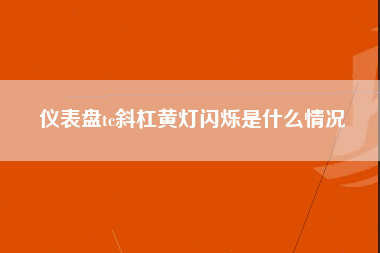 仪表盘tc斜杠黄灯闪烁是什么情况